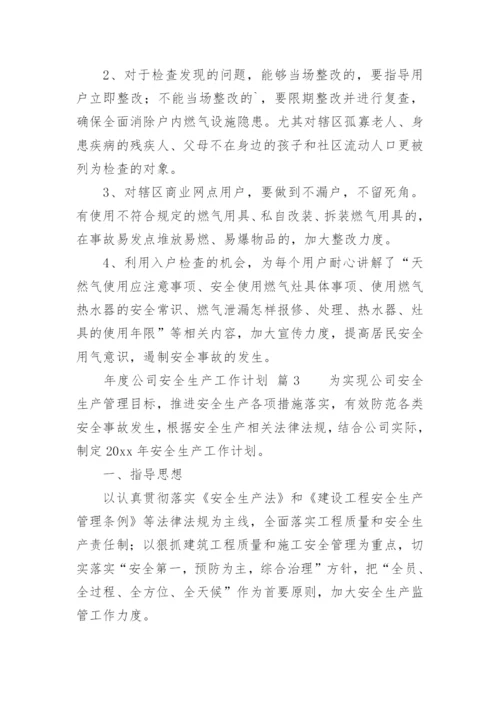 2、对于检查发现的问题，能够当场整改的，要指导用户立即整改；不能当场整改的`，要限期整改并进行复查，确保全面消除户内燃气设施隐患。尤其对辖区孤寡老人、身患疾病的残疾人、父母不在身边的孩子和社区流动人口更被列为检查的对象。

3、对辖区商业网点用户，要做到不漏户，不留死角。有使用不符合规定的燃气用具、私自改装、拆装燃气用具的，在事故易发点堆放易燃、易爆物品的，加大整改力度。

4、利用入户检查的机会，为每个用户耐心讲解了“天然气使用应注意事项、安全使用燃气灶具体事项、使用燃气热水器的安全常识、燃气泄漏怎样报修、处理、热水器、灶具的使用年限”等相关内容，加大宣传力度，提高居民安全用气意识，遏制安全事故的发生。

年度公司安全生产工作计划 篇3 为实现公司安全生产管理目标，推进安全生产各项措施落实，有效防范各类安全事故发生，根据安全生产相关法律法规，结合公司实际，制定20xx年安全生产工作计划。

一、指导思想

以认真贯彻落实《安全生产法》和《建设工程安全生产管理条例》等法律法规为主线，全面落实工程质量和安全生产责任制；以狠抓建筑工程质量和施工安全管理为重点，切实落实“安全第一，预防为主，综合治理”方针，把“全员、全过程、全方位、全天候”作为首要原则，加大安全生产监管工作力度。